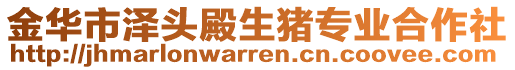 金华市泽头殿生猪专业合作社
http://jhmarlonwarren.cn.coovee.com